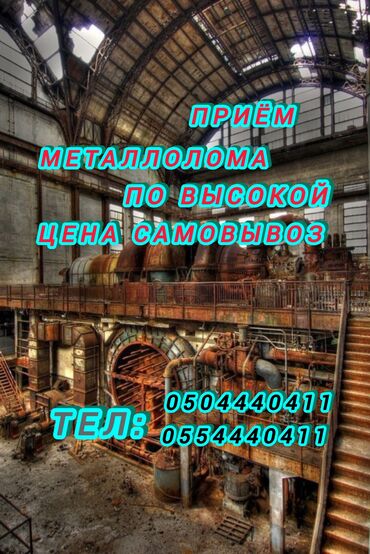 ПРИЁМ
МЕТАЛЛОЛОМА
ПО ВЫСОКОЙ
ЦЕНА САМОВЫВОЗ

ТЕЛ: 0504440411
0554440411